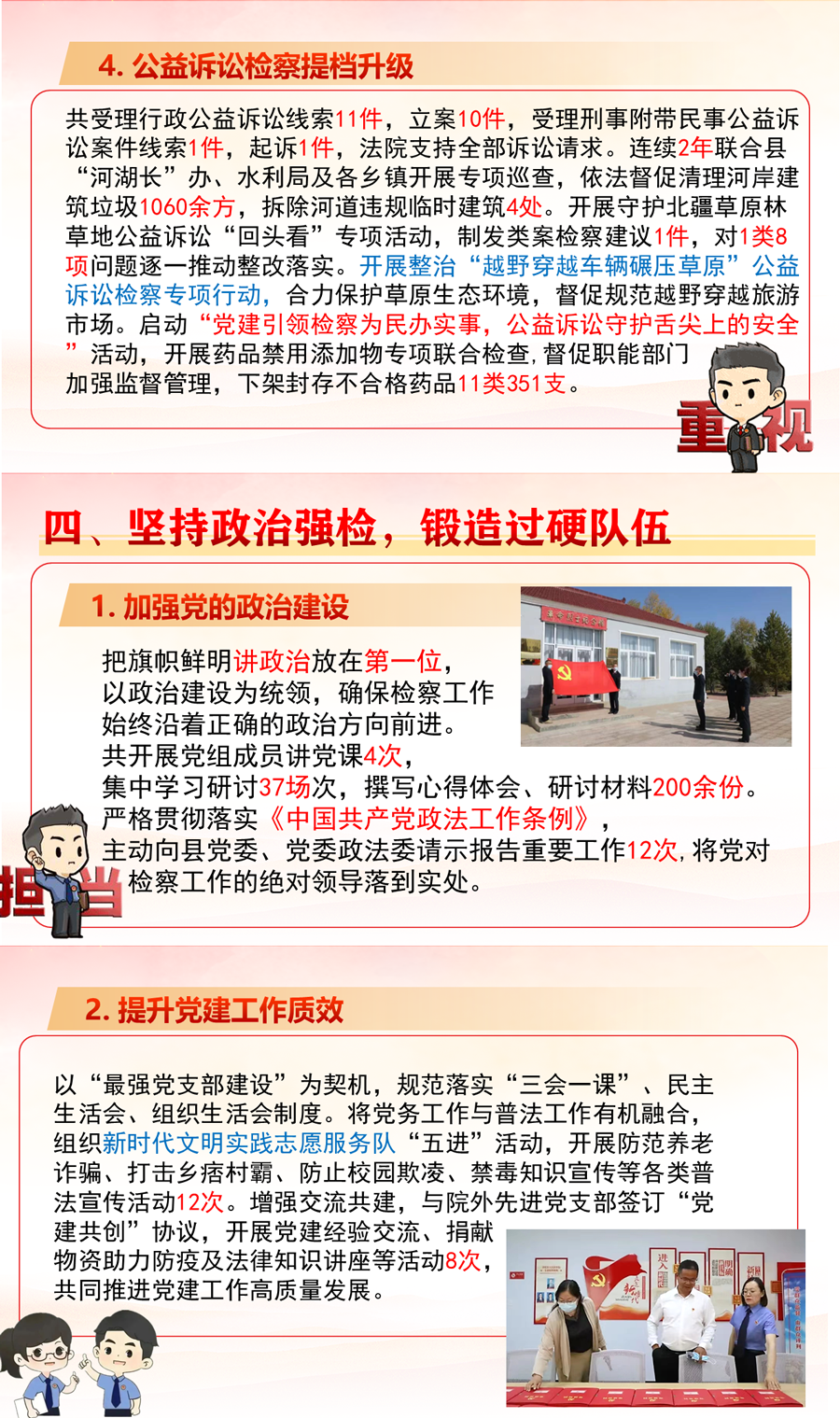 4. 公益诉讼检察提档升级

共受理行政公益诉讼线索11件，立案10件，受理刑事附带民事公益诉讼案件线索1件，起诉1件，法院支持全部诉讼请求。连续2年联合县“河湖长”办、水利局及各乡镇开展专项巡查，依法督促清理河岸建筑垃圾1060余方，拆除河道违规临时建筑4处。开展守护北疆草原林草地公益诉讼“回头看”专项活动，制发类案检察建议1件，对1类8项问题逐一推动整改落实。开展整治“越野穿越车辆碾压草原”公益诉讼检察专项行动，合力保护草原生态环境，督促规范越野穿越旅游市场。启动“党建引领检察为民办实事，公益诉讼守护舌尖上的安全”活动，开展药品禁用添加物专项联合检查，督促职能部门加强监督管理，下架封存不合格药品11类351支。

重视

四、坚持政治强检，锻造过硬队伍

1. 加强党的政治建设

把旗帜鲜明讲政治放在第一位，以政治建设为统领，确保检察工作始终沿着正确的政治方向前进。共开展党组成员讲党课4次，集中学习研讨37场次，撰写心得体会、研讨材料200余份。严格贯彻落实《中国共产党政法工作条例》，主动向县党委、党委政法委请示报告重要工作12次，将党对检察工作的绝对领导落到实处。

担当

2. 提升党建工作质效

以“最强党支部建设”为契机，规范落实“三会一课”、民主生活会、组织生活会制度。将党务工作与普法工作有机融合，组织新时代文明实践志愿服务队“五进”活动，开展防范养老诈骗、打击乡痞村霸、防止校园欺凌、禁毒知识宣传等各类普法宣传活动12次。增强交流共建，与院外先进党支部签订“党建共创”协议，开展党建经验交流、捐献物资助力防疫及法律知识讲座等活动8次，共同推进党建工作高质量发展。